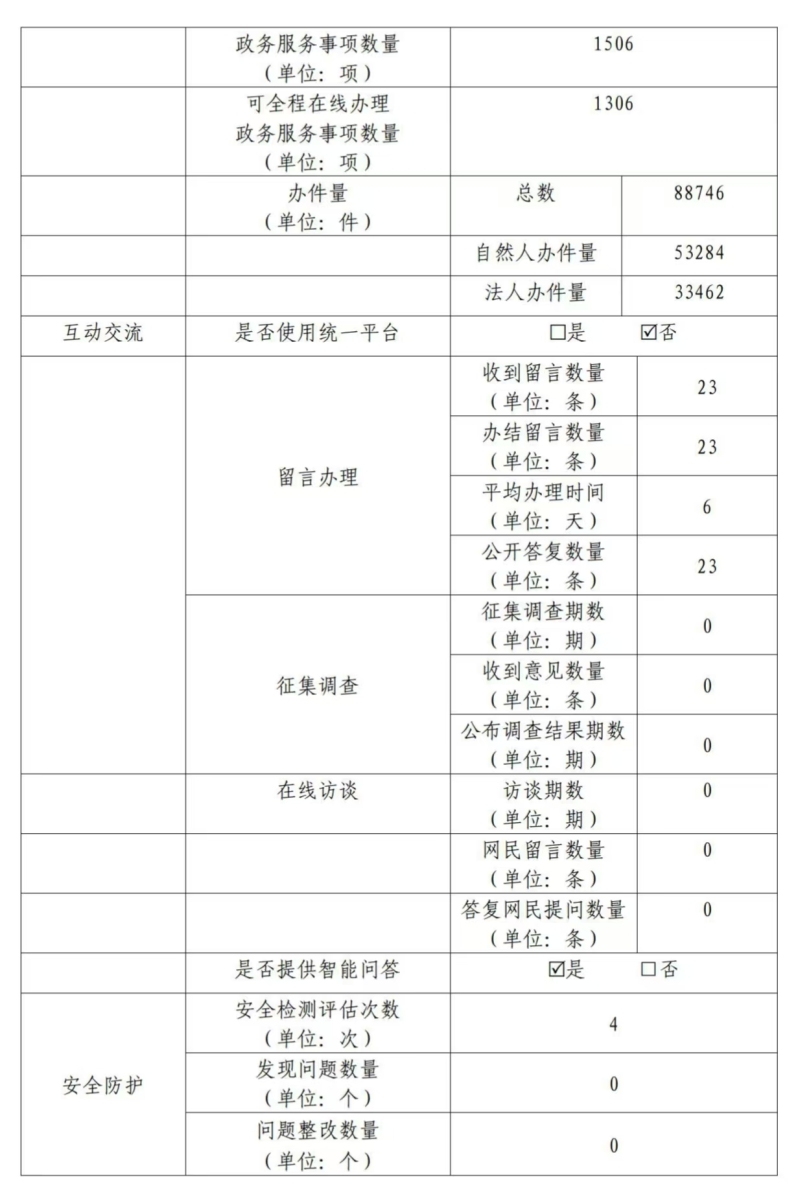 |  | 政务服务事项数量（单位：项） | 1506 |  |
|---|---|---|---|
|  | 可全程在线办理政务服务事项数量（单位：项） | 1306 |  |
|  | 办件量（单位：件） | 总数 | 88746 |
|  |  | 自然人办件量 | 53284 |
|  |  | 法人办件量 | 33462 |
| 互动交流 | 是否使用统一平台 | ☐是 ☑否 |  |
|  | 留言办理 | 收到留言数量（单位：条） | 23 |
|  |  | 办结留言数量（单位：条） | 23 |
|  |  | 平均办理时间（单位：天） | 6 |
|  |  | 公开答复数量（单位：条） | 23 |
|  | 征集调查 | 征集调查期数（单位：期） | 0 |
|  |  | 收到意见数量（单位：条） | 0 |
|  |  | 公布调查结果期数（单位：期） | 0 |
|  | 在线访谈 | 访谈期数（单位：期） | 0 |
|  |  | 网民留言数量（单位：条） | 0 |
|  |  | 答复网民提问数量（单位：条） | 0 |
|  | 是否提供智能问答 | ☑是 ☐否 |  |
| 安全防护 | 安全检测评估次数（单位：次） | 4 |  |
|  | 发现问题数量（单位：个） | 0 |  |
|  | 问题整改数量（单位：个） | 0 |  |